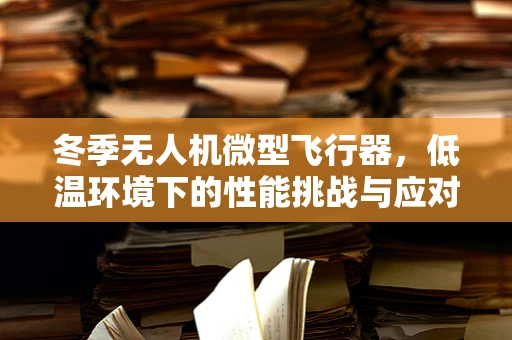 冬季无人机微型飞行器，低温环境下的性能挑战与应对